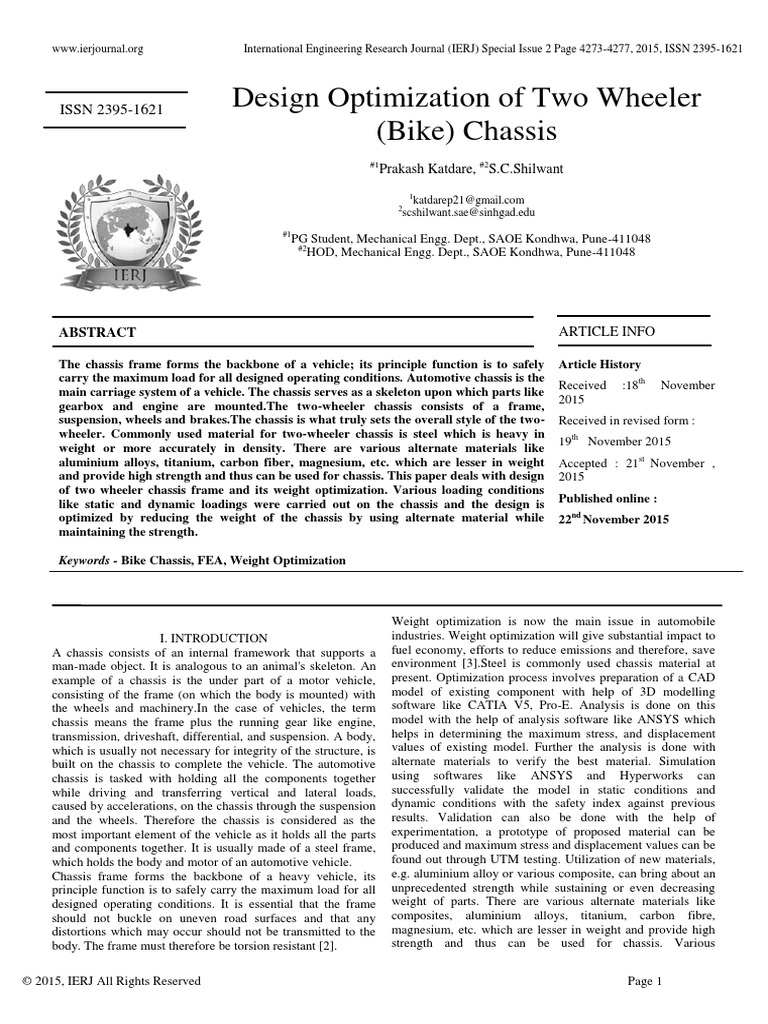 www.ierjournal.org

International Engineering Research Journal (IERJ) Special Issue 2 Page 4273-4277, 2015, ISSN 2395-1621

ISSN 2395-1621

IERJ

Design Optimization of Two Wheeler (Bike) Chassis

$^{\#1}$Prakash Katdare, $^{\#2}$S.C.Shilwant

$^{1}$katdarep21@gmail.com
$^{2}$scshilwant.sae@sinhgad.edu

$^{\#1}$PG Student, Mechanical Engg. Dept., SAOE Kondhwa, Pune-411048
$^{\#2}$HOD, Mechanical Engg. Dept., SAOE Kondhwa, Pune-411048

ABSTRACT

The chassis frame forms the backbone of a vehicle; its principle function is to safely carry the maximum load for all designed operating conditions. Automotive chassis is the main carriage system of a vehicle. The chassis serves as a skeleton upon which parts like gearbox and engine are mounted.The two-wheeler chassis consists of a frame, suspension, wheels and brakes.The chassis is what truly sets the overall style of the two-wheeler. Commonly used material for two-wheeler chassis is steel which is heavy in weight or more accurately in density. There are various alternate materials like aluminium alloys, titanium, carbon fiber, magnesium, etc. which are lesser in weight and provide high strength and thus can be used for chassis. This paper deals with design of two wheeler chassis frame and its weight optimization. Various loading conditions like static and dynamic loadings were carried out on the chassis and the design is optimized by reducing the weight of the chassis by using alternate material while maintaining the strength.

Keywords - Bike Chassis, FEA, Weight Optimization

ARTICLE INFO

Article History

Received :18$^{th}$ November 2015

Received in revised form :

19$^{th}$ November 2015

Accepted : 21$^{st}$ November , 2015

Published online :

22$^{nd}$ November 2015

I. INTRODUCTION
A chassis consists of an internal framework that supports a man-made object. It is analogous to an animal's skeleton. An example of a chassis is the under part of a motor vehicle, consisting of the frame (on which the body is mounted) with the wheels and machinery.In the case of vehicles, the term chassis means the frame plus the running gear like engine, transmission, driveshaft, differential, and suspension. A body, which is usually not necessary for integrity of the structure, is built on the chassis to complete the vehicle. The automotive chassis is tasked with holding all the components together while driving and transferring vertical and lateral loads, caused by accelerations, on the chassis through the suspension and the wheels. Therefore the chassis is considered as the most important element of the vehicle as it holds all the parts and components together. It is usually made of a steel frame, which holds the body and motor of an automotive vehicle.
Chassis frame forms the backbone of a heavy vehicle, its principle function is to safely carry the maximum load for all designed operating conditions. It is essential that the frame should not buckle on uneven road surfaces and that any distortions which may occur should not be transmitted to the body. The frame must therefore be torsion resistant [2].

Weight optimization is now the main issue in automobile industries. Weight optimization will give substantial impact to fuel economy, efforts to reduce emissions and therefore, save environment [3].Steel is commonly used chassis material at present. Optimization process involves preparation of a CAD model of existing component with help of 3D modelling software like CATIA V5, Pro-E. Analysis is done on this model with the help of analysis software like ANSYS which helps in determining the maximum stress, and displacement values of existing model. Further the analysis is done with alternate materials to verify the best material. Simulation using softwares like ANSYS and Hyperworks can successfully validate the model in static conditions and dynamic conditions with the safety index against previous results. Validation can also be done with the help of experimentation, a prototype of proposed material can be produced and maximum stress and displacement values can be found out through UTM testing. Utilization of new materials, e.g. aluminium alloy or various composite, can bring about an unprecedented strength while sustaining or even decreasing weight of parts. There are various alternate materials like composites, aluminium alloys, titanium, carbon fibre, magnesium, etc. which are lesser in weight and provide high strength and thus can be used for chassis. Various

© 2015, IERJ All Rights Reserved

Page 1